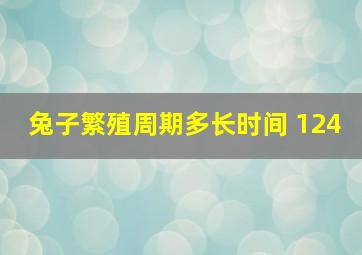 兔子繁殖周期多长时间 124